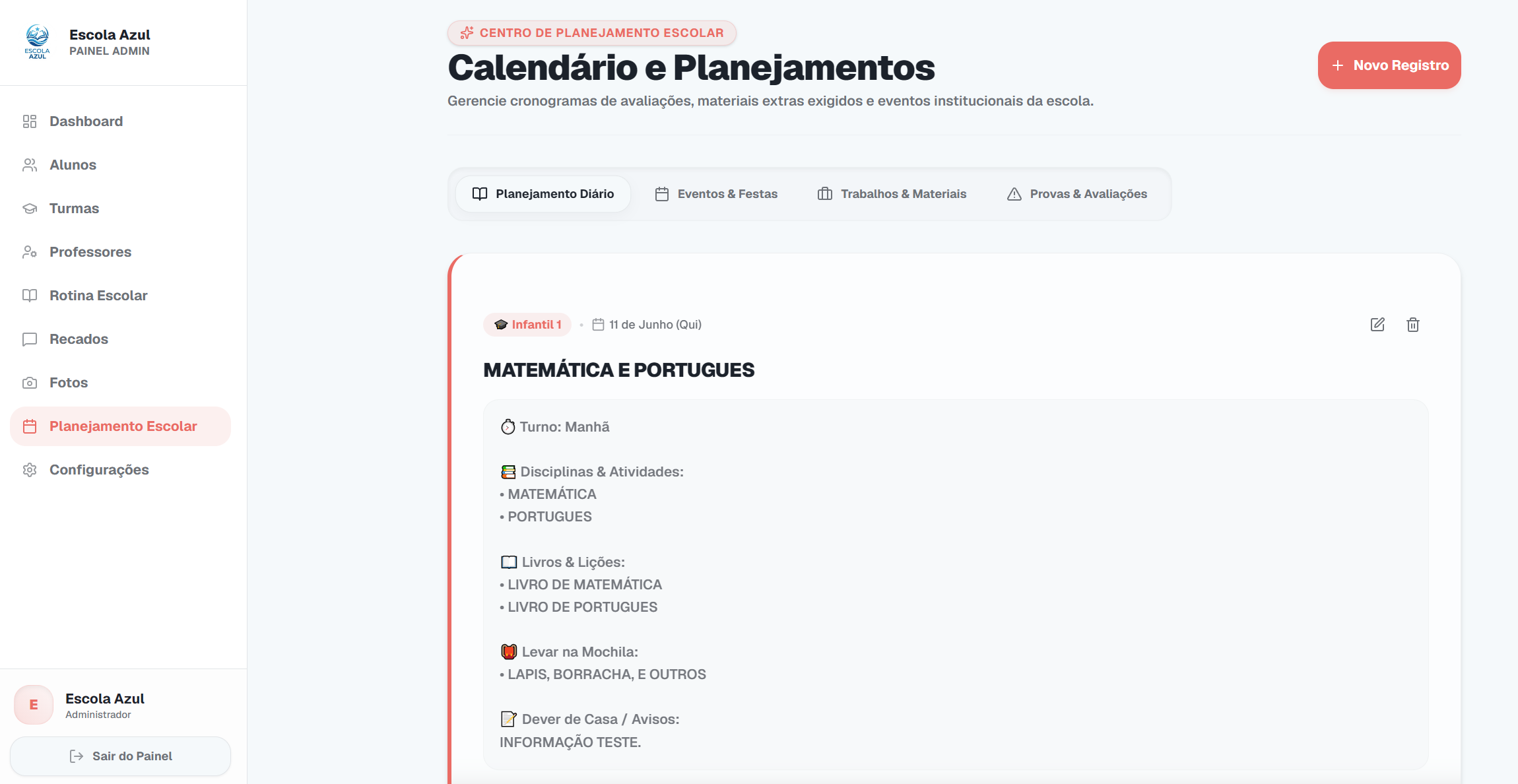 ESCOLA AZUL
Escola Azul
PAINEL ADMIN

Dashboard
Alunos
Turmas
Professores
Rotina Escolar
Recados
Fotos
Planejamento Escolar
Configurações

E
Escola Azul
Administrador
Sair do Painel

CENTRO DE PLANEJAMENTO ESCOLAR
Calendário e Planejamentos
Gerencie cronogramas de avaliações, materiais extras exigidos e eventos institucionais da escola.

+ Novo Registro

Planejamento Diário
Eventos & Festas
Trabalhos & Materiais
Provas & Avaliações

Infantil 1 • 11 de Junho (Qui)

MATEMÁTICA E PORTUGUES

Turno: Manhã

Disciplinas & Atividades:
• MATEMÁTICA
• PORTUGUES

Livros & Lições:
• LIVRO DE MATEMÁTICA
• LIVRO DE PORTUGUES

Levar na Mochila:
• LAPIS, BORRACHA, E OUTROS

Dever de Casa / Avisos:
INFORMAÇÃO TESTE.